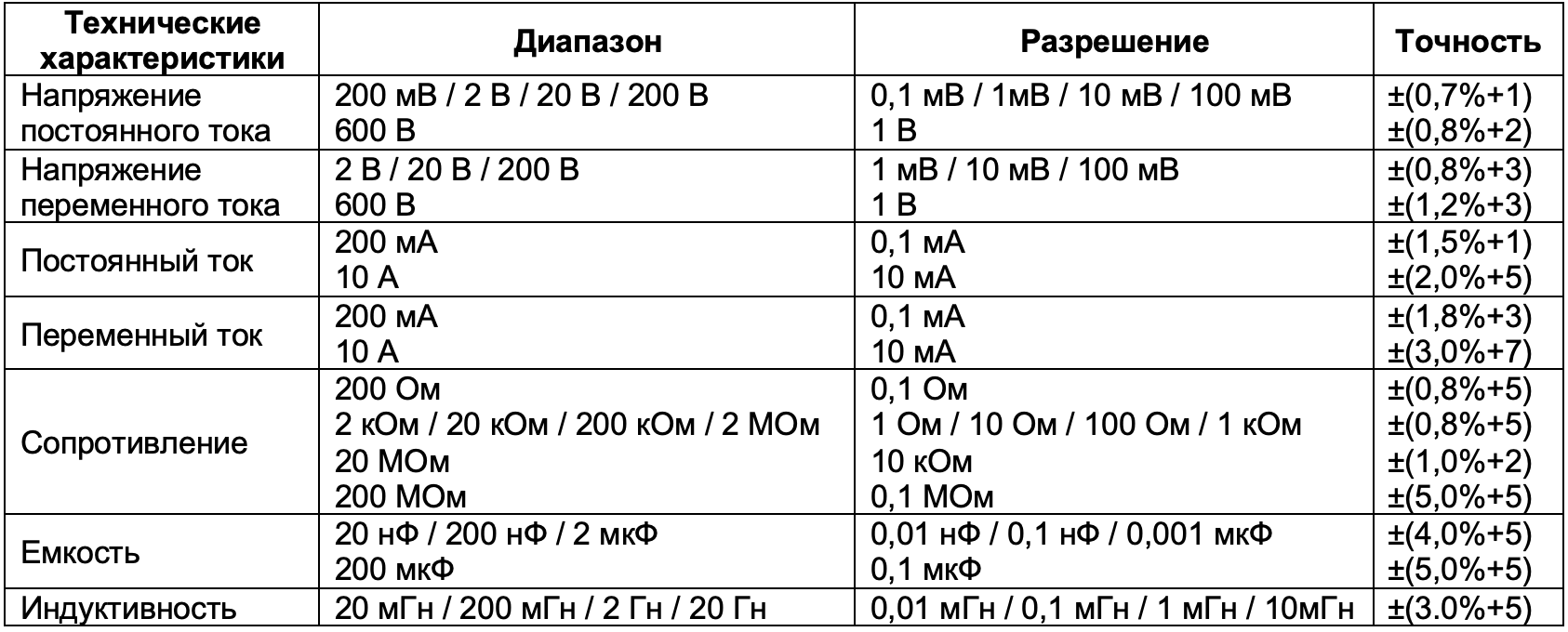 | Технические характеристики | Диапазон | Разрешение | Точность |
|---|---|---|---|
| Напряжение постоянного тока | 200 мВ / 2 В / 20 В / 200 В 600 В | 0,1 мВ / 1мВ / 10 мВ / 100 мВ 1 В | ±(0,7%+1) ±(0,8%+2) |
| Напряжение переменного тока | 2 В / 20 В / 200 В 600 В | 1 мВ / 10 мВ / 100 мВ 1 В | ±(0,8%+3) ±(1,2%+3) |
| Постоянный ток | 200 мА 10 А | 0,1 мА 10 мА | ±(1,5%+1) ±(2,0%+5) |
| Переменный ток | 200 мА 10 А | 0,1 мА 10 мА | ±(1,8%+3) ±(3,0%+7) |
| Сопротивление | 200 Ом 2 кОм / 20 кОм / 200 кОм / 2 МОм 20 МОм 200 МОм | 0,1 Ом 1 Ом / 10 Ом / 100 Ом / 1 кОм 10 кОм 0,1 МОм | ±(0,8%+5) ±(0,8%+5) ±(1,0%+2) ±(5,0%+5) |
| Емкость | 20 нФ / 200 нФ / 2 мкФ 200 мкФ | 0,01 нФ / 0,1 нФ / 0,001 мкФ 0,1 мкФ | ±(4,0%+5) ±(5,0%+5) |
| Индуктивность | 20 мГн / 200 мГн / 2 Гн / 20 Гн | 0,01 мГн / 0,1 мГн / 1 мГн / 10мГн | ±(3.0%+5) |